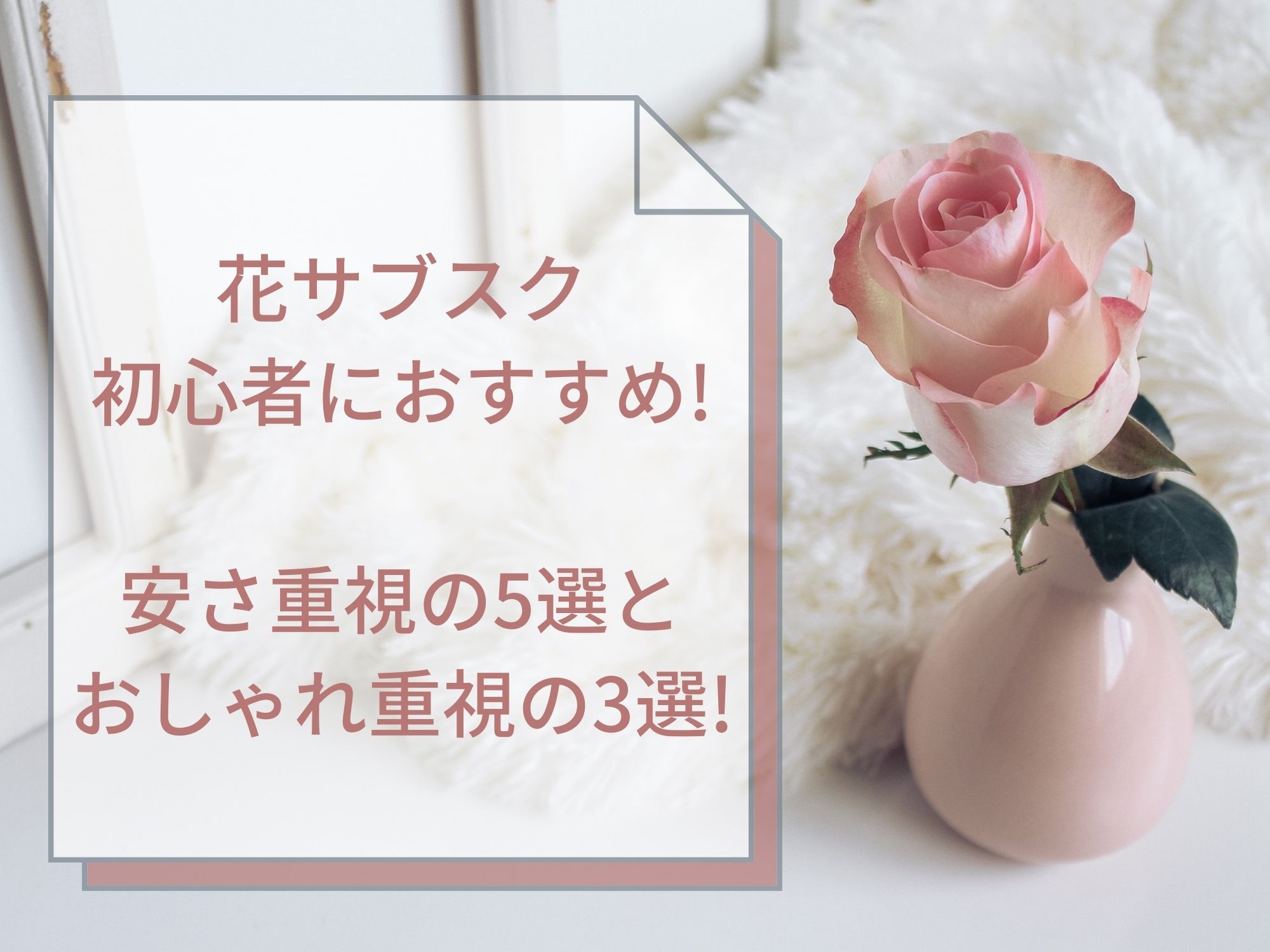 花サブスク
初心者におすすめ!

安さ重視の5選と
おしゃれ重視の3選!